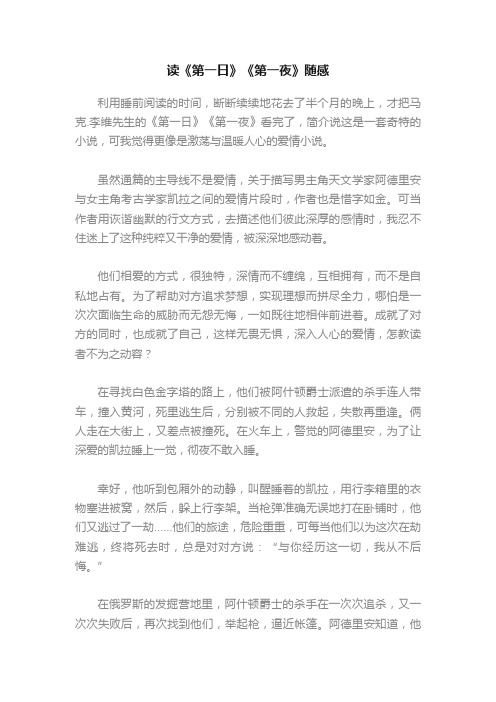 读《第一日》《第一夜》随感

利用睡前阅读的时间，断断续续地花去了半个月的晚上，才把马克.李维先生的《第一日》《第一夜》看完了，简介说这是一套奇特的小说，可我觉得更像是激荡与温暖人心的爱情小说。

虽然通篇的主导线不是爱情，关于描写男主角天文学家阿德里安与女主角考古学家凯拉之间的爱情片段时，作者也是惜字如金。可当作者用诙谐幽默的行文方式，去描述他们彼此深厚的感情时，我忍不住迷上了这种纯粹又干净的爱情，被深深地感动着。

他们相爱的方式，很独特，深情而不缠绵，互相拥有，而不是自私地占有。为了帮助对方追求梦想，实现理想而拼尽全力，哪怕是一次次面临生命的威胁而无怨无悔，一如既往地相伴前进着。成就了对方的同时，也成就了自己，这样无畏无惧，深入人心的爱情，怎教读者不为之动容？

在寻找白色金字塔的路上，他们被阿什顿爵士派遣的杀手连人带车，撞入黄河，死里逃生后，分别被不同的人救起，失散再重逢。俩人走在大街上，又差点被撞死。在火车上，警觉的阿德里安，为了让深爱的凯拉睡上一觉，彻夜不敢入睡。

幸好，他听到包厢外的动静，叫醒睡着的凯拉，用行李箱里的衣物塞进被窝，然后，躲上行李架。当枪弹准确无误地打在卧铺时，他们又逃过了一劫......他们的旅途，危险重重，可每当他们以为这次在劫难逃，终将死去时，总是对对方说：“与你经历这一切，我从不后悔。”

在俄罗斯的发掘营地里，阿什顿爵士的杀手在一次次追杀，又一次次失败后，再次找到他们，举起枪，逼近帐篷。阿德里安知道，他